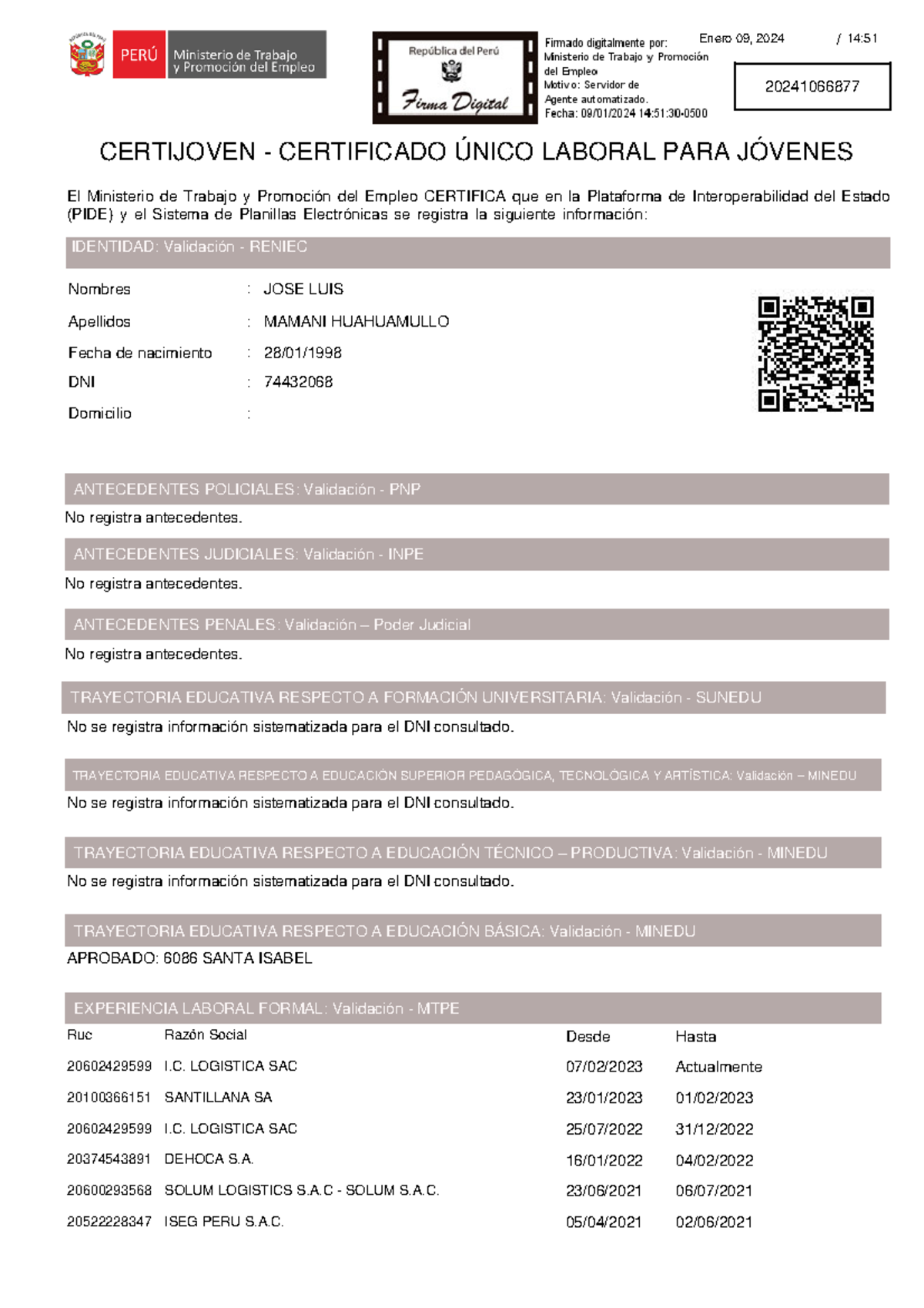 PERÚ Ministerio de Trabajo y Promoción del Empleo

República del Perú
Firma Digital

Firmado digitalmente por:
Ministerio de Trabajo y Promoción del Empleo
Motivo: Servidor de Agente automatizado.
Fecha: 09/01/2024 14:51:30-0500

Enero 09, 2024 / 14:51

20241066877

CERTIJOVEN - CERTIFICADO ÚNICO LABORAL PARA JÓVENES

El Ministerio de Trabajo y Promoción del Empleo CERTIFICA que en la Plataforma de Interoperabilidad del Estado (PIDE) y el Sistema de Planillas Electrónicas se registra la siguiente información:

IDENTIDAD: Validación - RENIEC

Nombres : JOSE LUIS
Apellidos : MAMANI HUAHUAMULLO
Fecha de nacimiento : 28/01/1998
DNI : 74432068
Domicilio :

ANTECEDENTES POLICIALES: Validación - PNP

No registra antecedentes.

ANTECEDENTES JUDICIALES: Validación - INPE

No registra antecedentes.

ANTECEDENTES PENALES: Validación – Poder Judicial

No registra antecedentes.

TRAYECTORIA EDUCATIVA RESPECTO A FORMACIÓN UNIVERSITARIA: Validación - SUNEDU

No se registra información sistematizada para el DNI consultado.

TRAYECTORIA EDUCATIVA RESPECTO A EDUCACIÓN SUPERIOR PEDAGÓGICA, TECNOLÓGICA Y ARTÍSTICA: Validación – MINEDU

No se registra información sistematizada para el DNI consultado.

TRAYECTORIA EDUCATIVA RESPECTO A EDUCACIÓN TÉCNICO – PRODUCTIVA: Validación - MINEDU

No se registra información sistematizada para el DNI consultado.

TRAYECTORIA EDUCATIVA RESPECTO A EDUCACIÓN BÁSICA: Validación - MINEDU

APROBADO: 6086 SANTA ISABEL

EXPERIENCIA LABORAL FORMAL: Validación - MTPE

| Ruc | Razón Social | Desde | Hasta |
|---|---|---|---|
| 20602429599 | I.C. LOGISTICA SAC | 07/02/2023 | Actualmente |
| 20100366151 | SANTILLANA SA | 23/01/2023 | 01/02/2023 |
| 20602429599 | I.C. LOGISTICA SAC | 25/07/2022 | 31/12/2022 |
| 20374543891 | DEHOCA S.A. | 16/01/2022 | 04/02/2022 |
| 20600293568 | SOLUM LOGISTICS S.A.C - SOLUM S.A.C. | 23/06/2021 | 06/07/2021 |
| 20522228347 | ISEG PERU S.A.C. | 05/04/2021 | 02/06/2021 |